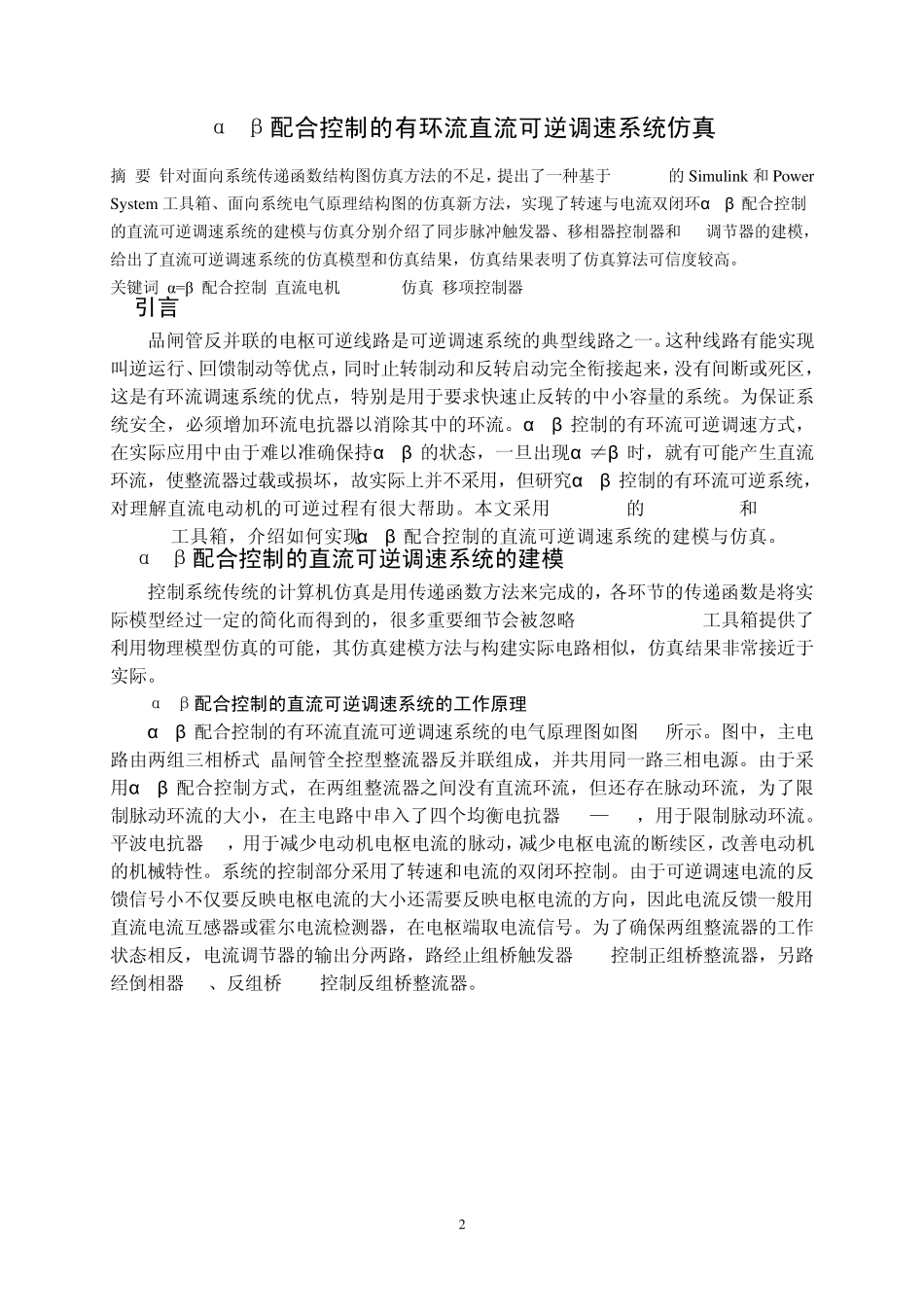 α β配合控制的有环流直流可逆调速系统仿真

摘 要 针对面向系统传递函数结构图仿真方法的不足，提出了一种基于 的 Simulink 和 Power System 工具箱、面向系统电气原理结构图的仿真新方法，实现了转速与电流双闭环α β 配合控制的直流可逆调速系统的建模与仿真分别介绍了同步脉冲触发器、移相器控制器和 调节器的建模，给出了直流可逆调速系统的仿真模型和仿真结果，仿真结果表明了仿真算法可信度较高。

关键词 α=β 配合控制 直流电机 仿真 移项控制器

引言

晶闸管反并联的电枢可逆线路是可逆调速系统的典型线路之一。这种线路有能实现叫逆运行、回馈制动等优点，同时止转制动和反转启动完全衔接起来，没有间断或死区，这是有环流调速系统的优点，特别是用于要求快速止反转的中小容量的系统。为保证系统安全，必须增加环流电抗器以消除其中的环流。α β 控制的有环流可逆调速方式，在实际应用中由于难以准确保持α β 的状态，一旦出现α ≠β 时，就有可能产生直流环流，使整流器过载或损坏，故实际上并不采用，但研究α β 控制的有环流可逆系统，对理解直流电动机的可逆过程有很大帮助。本文采用 的 和 工具箱，介绍如何实现α β 配合控制的直流可逆调速系统的建模与仿真。

α β配合控制的直流可逆调速系统的建模

控制系统传统的计算机仿真是用传递函数方法来完成的，各环节的传递函数是将实际模型经过一定的简化而得到的，很多重要细节会被忽略 工具箱提供了利用物理模型仿真的可能，其仿真建模方法与构建实际电路相似，仿真结果非常接近于实际。

α β配合控制的直流可逆调速系统的工作原理

α β 配合控制的有环流直流可逆调速系统的电气原理图如图 所示。图中，主电路由两组三相桥式 晶闸管全控型整流器反并联组成，并共用同一路三相电源。由于采用α β 配合控制方式，在两组整流器之间没有直流环流，但还存在脉动环流，为了限制脉动环流的大小，在主电路中串入了四个均衡电抗器 — ，用于限制脉动环流。平波电抗器 ，用于减少电动机电枢电流的脉动，减少电枢电流的断续区，改善电动机的机械特性。系统的控制部分采用了转速和电流的双闭环控制。由于可逆调速电流的反馈信号小不仅要反映电枢电流的大小还需要反映电枢电流的方向，因此电流反馈一般用直流电流互感器或霍尔电流检测器，在电枢端取电流信号。为了确保两组整流器的工作状态相反，电流调节器的输出分两路，路经止组桥触发器 控制正组桥整流器，另路经倒相器 、反组桥 控制反组桥整流器。

2